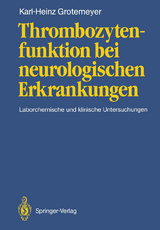 Karl-Heinz Grotemeyer

Thrombozytenfunktion bei neurologischen Erkrankungen

Laborchemische und klinische Untersuchungen

Springer-Verlag